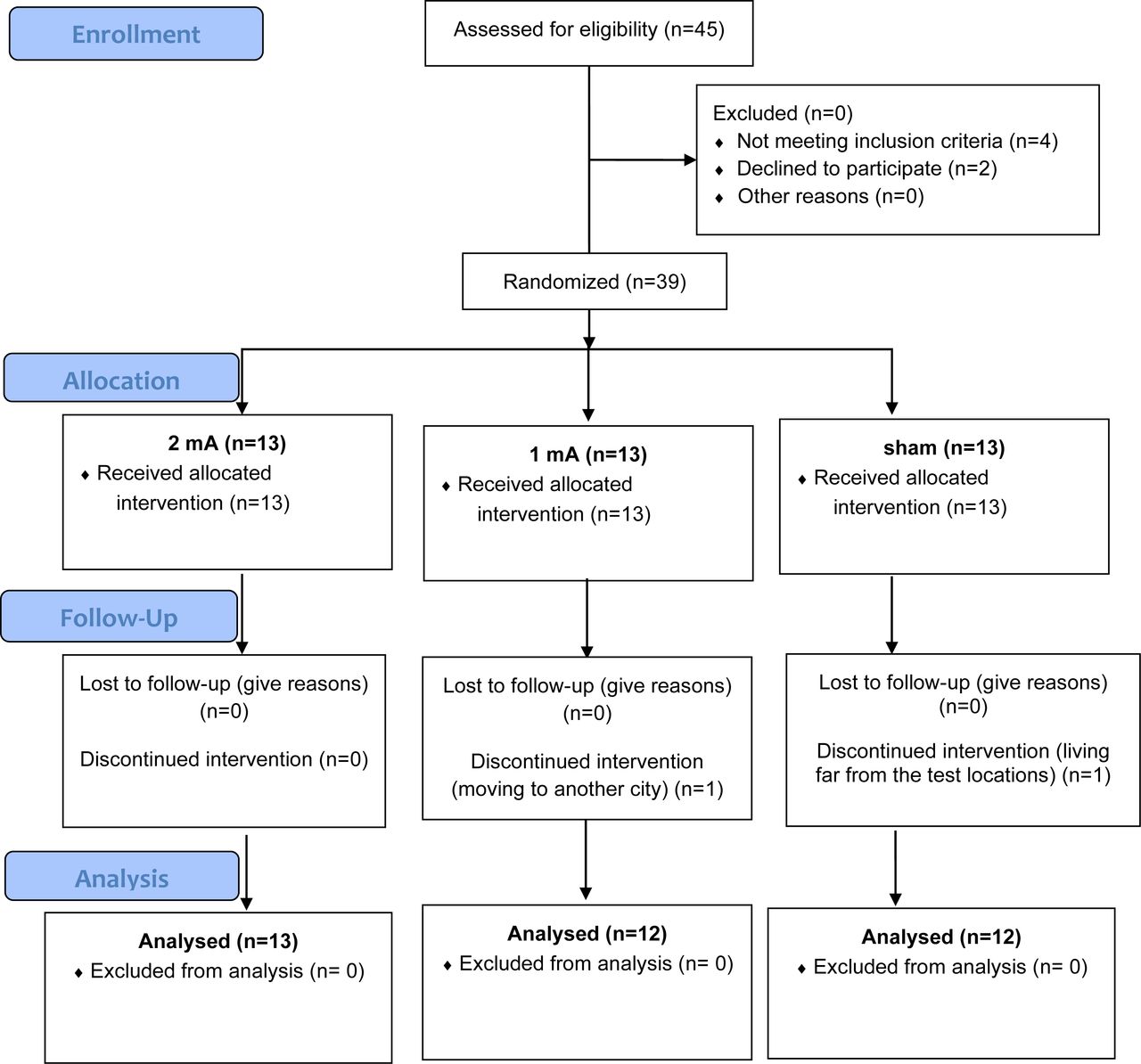 Enrollment

Assessed for eligibility (n=45)

Excluded (n=0)
♦ Not meeting inclusion criteria (n=4)
♦ Declined to participate (n=2)
♦ Other reasons (n=0)

Randomized (n=39)

Allocation

2 mA (n=13)
♦ Received allocated intervention (n=13)

1 mA (n=13)
♦ Received allocated intervention (n=13)

sham (n=13)
♦ Received allocated intervention (n=13)

Follow-Up

Lost to follow-up (give reasons) (n=0)

Discontinued intervention (n=0)

Lost to follow-up (give reasons) (n=0)

Discontinued intervention (moving to another city) (n=1)

Lost to follow-up (give reasons) (n=0)

Discontinued intervention (living far from the test locations) (n=1)

Analysis

Analysed (n=13)
♦ Excluded from analysis (n= 0)

Analysed (n=12)
♦ Excluded from analysis (n= 0)

Analysed (n=12)
♦ Excluded from analysis (n= 0)